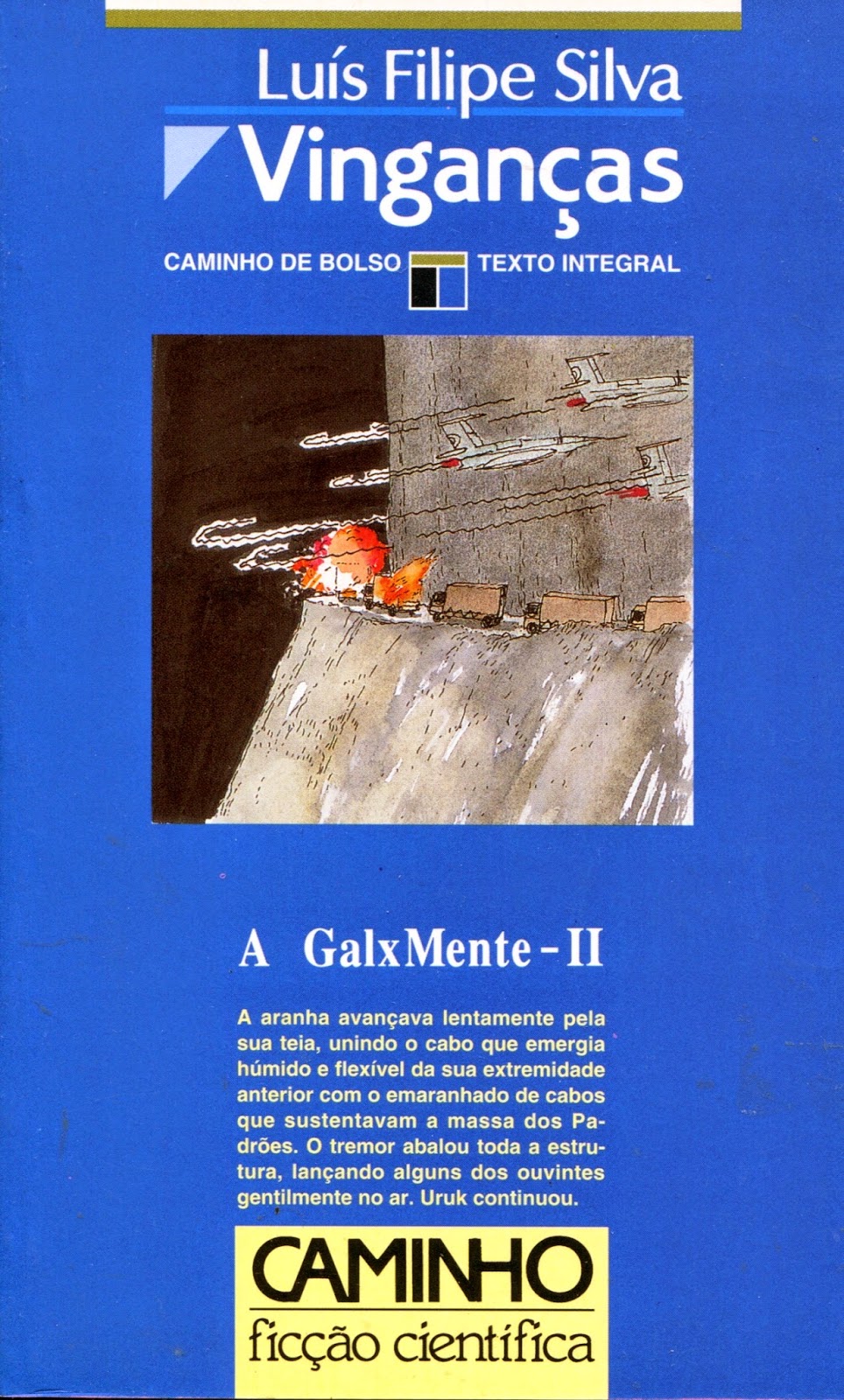 Luís Filipe Silva

Vinganças

CAMINHO DE BOLSO TEXTO INTEGRAL

A GalxMente - II

A aranha avançava lentamente pela sua teia, unindo o cabo que emergia húmido e flexível da sua extremidade anterior com o emaranhado de cabos que sustentavam a massa dos Padrões. O tremor abalou toda a estrutura, lançando alguns dos ouvintes gentilmente no ar. Uruk continuou.

CAMINHO
ficção científica